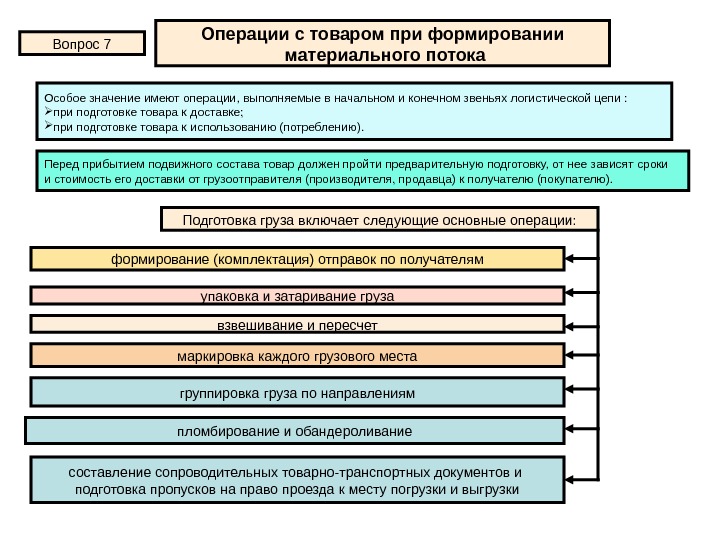 Вопрос 7

Операции с товаром при формировании материального потока

Особое значение имеют операции, выполняемые в начальном и конечном звеньях логистической цепи :
➢при подготовке товара к доставке;
➢при подготовке товара к использованию (потреблению).

Перед прибытием подвижного состава товар должен пройти предварительную подготовку, от нее зависят сроки и стоимость его доставки от грузоотправителя (производителя, продавца) к получателю (покупателю).

Подготовка груза включает следующие основные операции:

формирование (комплектация) отправок по получателям

упаковка и затаривание груза

взвешивание и пересчет

маркировка каждого грузового места

группировка груза по направлениям

пломбирование и обандероливание

составление сопроводительных товарно-транспортных документов и подготовка пропусков на право проезда к месту погрузки и выгрузки